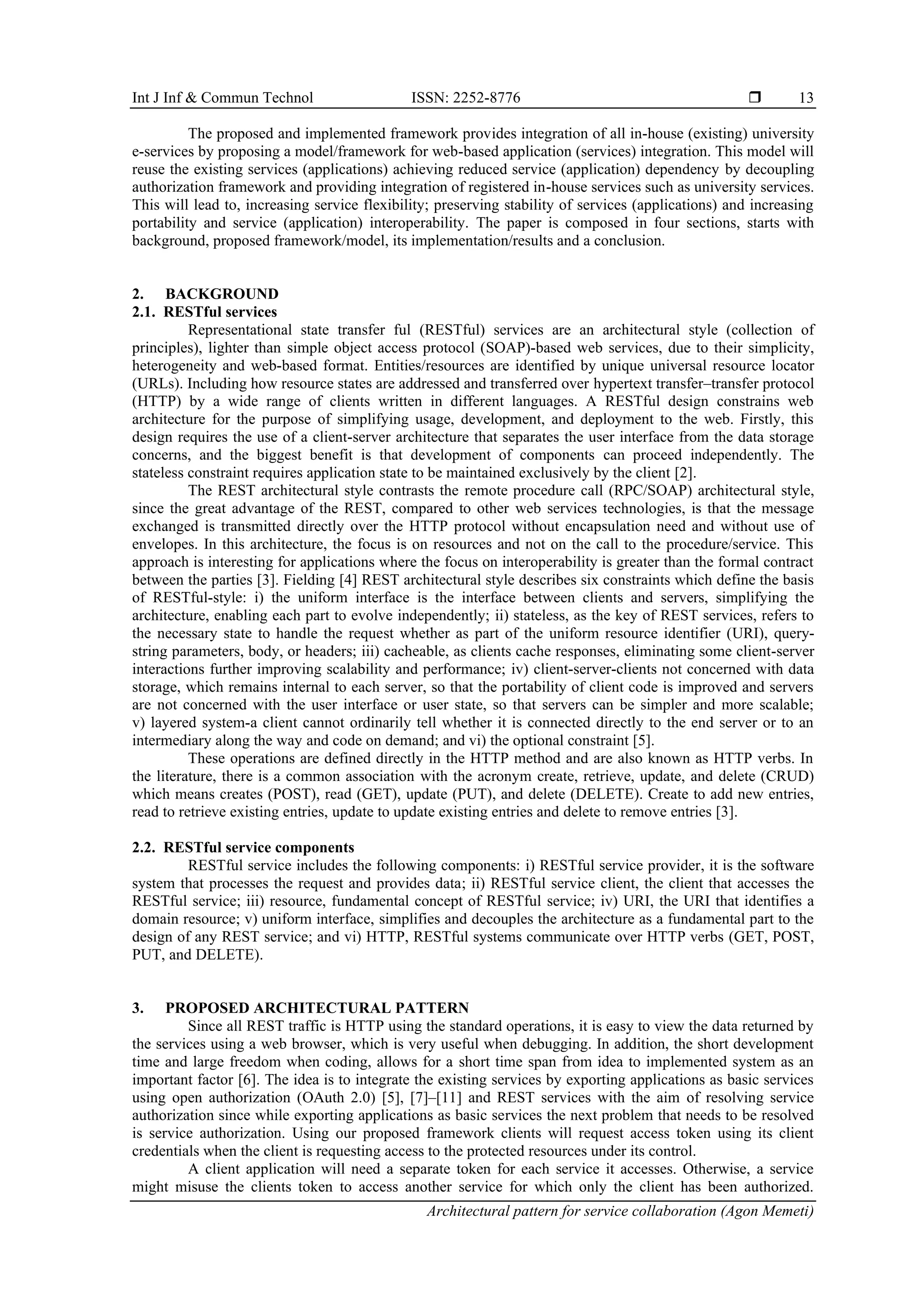 Int J Inf & Commun Technol ISSN: 2252-8776 ❒ 13

The proposed and implemented framework provides integration of all in-house (existing) university e-services by proposing a model/framework for web-based application (services) integration. This model will reuse the existing services (applications) achieving reduced service (application) dependency by decoupling authorization framework and providing integration of registered in-house services such as university services. This will lead to, increasing service flexibility; preserving stability of services (applications) and increasing portability and service (application) interoperability. The paper is composed in four sections, starts with background, proposed framework/model, its implementation/results and a conclusion.

2. BACKGROUND
2.1. RESTful services

Representational state transfer ful (RESTful) services are an architectural style (collection of principles), lighter than simple object access protocol (SOAP)-based web services, due to their simplicity, heterogeneity and web-based format. Entities/resources are identified by unique universal resource locator (URLs). Including how resource states are addressed and transferred over hypertext transfer–transfer protocol (HTTP) by a wide range of clients written in different languages. A RESTful design constrains web architecture for the purpose of simplifying usage, development, and deployment to the web. Firstly, this design requires the use of a client-server architecture that separates the user interface from the data storage concerns, and the biggest benefit is that development of components can proceed independently. The stateless constraint requires application state to be maintained exclusively by the client [2].

The REST architectural style contrasts the remote procedure call (RPC/SOAP) architectural style, since the great advantage of the REST, compared to other web services technologies, is that the message exchanged is transmitted directly over the HTTP protocol without encapsulation need and without use of envelopes. In this architecture, the focus is on resources and not on the call to the procedure/service. This approach is interesting for applications where the focus on interoperability is greater than the formal contract between the parties [3]. Fielding [4] REST architectural style describes six constraints which define the basis of RESTful-style: i) the uniform interface is the interface between clients and servers, simplifying the architecture, enabling each part to evolve independently; ii) stateless, as the key of REST services, refers to the necessary state to handle the request whether as part of the uniform resource identifier (URI), query-string parameters, body, or headers; iii) cacheable, as clients cache responses, eliminating some client-server interactions further improving scalability and performance; iv) client-server-clients not concerned with data storage, which remains internal to each server, so that the portability of client code is improved and servers are not concerned with the user interface or user state, so that servers can be simpler and more scalable; v) layered system-a client cannot ordinarily tell whether it is connected directly to the end server or to an intermediary along the way and code on demand; and vi) the optional constraint [5].

These operations are defined directly in the HTTP method and are also known as HTTP verbs. In the literature, there is a common association with the acronym create, retrieve, update, and delete (CRUD) which means creates (POST), read (GET), update (PUT), and delete (DELETE). Create to add new entries, read to retrieve existing entries, update to update existing entries and delete to remove entries [3].

2.2. RESTful service components

RESTful service includes the following components: i) RESTful service provider, it is the software system that processes the request and provides data; ii) RESTful service client, the client that accesses the RESTful service; iii) resource, fundamental concept of RESTful service; iv) URI, the URI that identifies a domain resource; v) uniform interface, simplifies and decouples the architecture as a fundamental part to the design of any REST service; and vi) HTTP, RESTful systems communicate over HTTP verbs (GET, POST, PUT, and DELETE).

3. PROPOSED ARCHITECTURAL PATTERN

Since all REST traffic is HTTP using the standard operations, it is easy to view the data returned by the services using a web browser, which is very useful when debugging. In addition, the short development time and large freedom when coding, allows for a short time span from idea to implemented system as an important factor [6]. The idea is to integrate the existing services by exporting applications as basic services using open authorization (OAuth 2.0) [5], [7]–[11] and REST services with the aim of resolving service authorization since while exporting applications as basic services the next problem that needs to be resolved is service authorization. Using our proposed framework clients will request access token using its client credentials when the client is requesting access to the protected resources under its control.

A client application will need a separate token for each service it accesses. Otherwise, a service might misuse the clients token to access another service for which only the client has been authorized.

Architectural pattern for service collaboration (Agon Memeti)